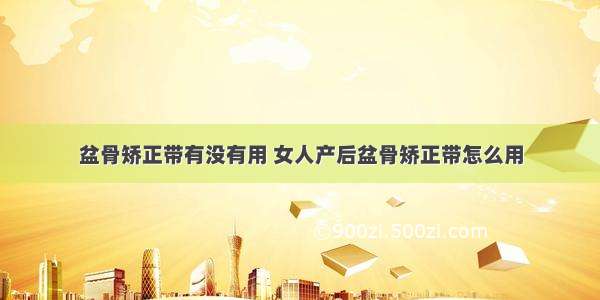 盆骨矫正带有没有用 女人产后盆骨矫正带怎么用

©900zi.500zi.com